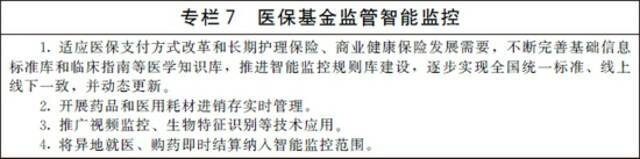 专栏 7　医保基金监管智能监控

1. 适应医保支付方式改革和长期护理保险、商业健康保险发展需要，不断完善基础信息标准库和临床指南等医学知识库，推进智能监控规则库建设，逐步实现全国统一标准、线上线下一致，并动态更新。

2. 开展药品和医用耗材进销存实时管理。

3. 推广视频监控、生物特征识别等技术应用。

4. 将异地就医、购药即时结算纳入智能监控范围。